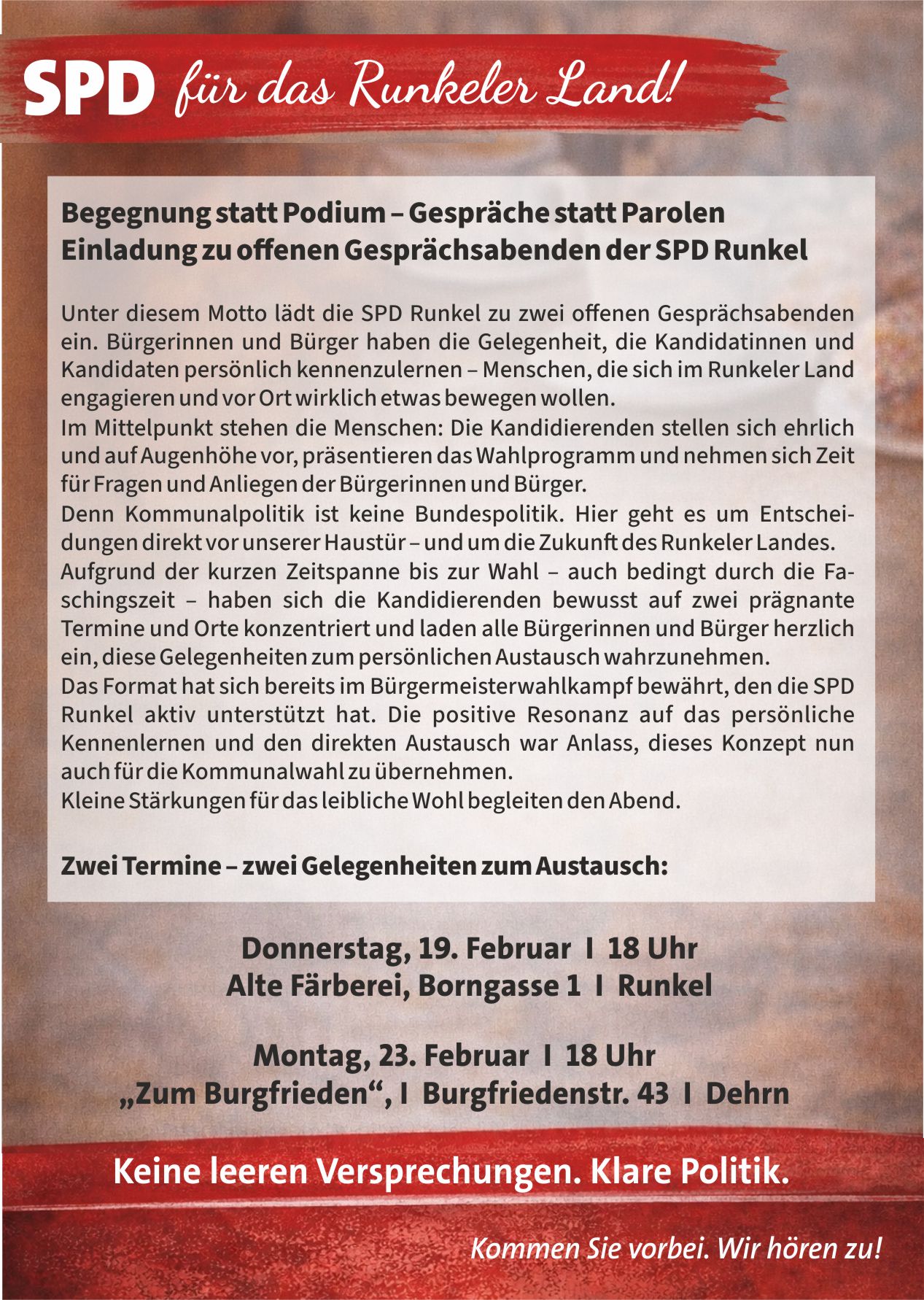 SPD für das Runkeler Land!

Begegnung statt Podium – Gespräche statt Parolen
Einladung zu offenen Gesprächsabenden der SPD Runkel

Unter diesem Motto lädt die SPD Runkel zu zwei offenen Gesprächsabenden ein. Bürgerinnen und Bürger haben die Gelegenheit, die Kandidatinnen und Kandidaten persönlich kennenzulernen – Menschen, die sich im Runkeler Land engagieren und vor Ort wirklich etwas bewegen wollen.
Im Mittelpunkt stehen die Menschen: Die Kandidierenden stellen sich ehrlich und auf Augenhöhe vor, präsentieren das Wahlprogramm und nehmen sich Zeit für Fragen und Anliegen der Bürgerinnen und Bürger.
Denn Kommunalpolitik ist keine Bundespolitik. Hier geht es um Entscheidungen direkt vor unserer Haustür – und um die Zukunft des Runkeler Landes.
Aufgrund der kurzen Zeitspanne bis zur Wahl – auch bedingt durch die Faschingszeit – haben sich die Kandidierenden bewusst auf zwei prägnante Termine und Orte konzentriert und laden alle Bürgerinnen und Bürger herzlich ein, diese Gelegenheiten zum persönlichen Austausch wahrzunehmen.
Das Format hat sich bereits im Bürgermeisterwahlkampf bewährt, den die SPD Runkel aktiv unterstützt hat. Die positive Resonanz auf das persönliche Kennenlernen und den direkten Austausch war Anlass, dieses Konzept nun auch für die Kommunalwahl zu übernehmen.
Kleine Stärkungen für das leibliche Wohl begleiten den Abend.

Zwei Termine – zwei Gelegenheiten zum Austausch:

Donnerstag, 19. Februar I 18 Uhr
Alte Färberei, Borngasse 1 I Runkel

Montag, 23. Februar I 18 Uhr
„Zum Burgfrieden“, I Burgfriedenstr. 43 I Dehrn

Keine leeren Versprechungen. Klare Politik.

Kommen Sie vorbei. Wir hören zu!